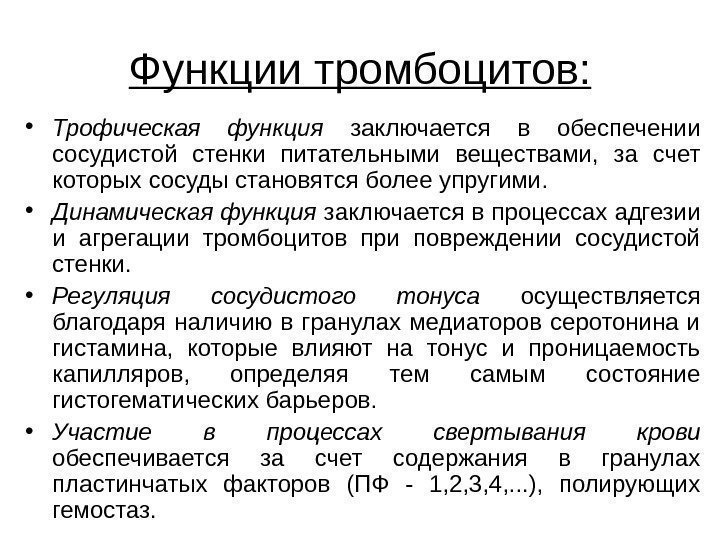 Функции тромбоцитов:

• Трофическая функция заключается в обеспечении сосудистой стенки питательными веществами, за счет которых сосуды становятся более упругими.

• Динамическая функция заключается в процессах адгезии и агрегации тромбоцитов при повреждении сосудистой стенки.

• Регуляция сосудистого тонуса осуществляется благодаря наличию в гранулах медиаторов серотонина и гистамина, которые влияют на тонус и проницаемость капилляров, определяя тем самым состояние гистогематических барьеров.

• Участие в процессах свертывания крови обеспечивается за счет содержания в гранулах пластинчатых факторов (ПФ - 1,2,3,4,...), полирующих гемостаз.